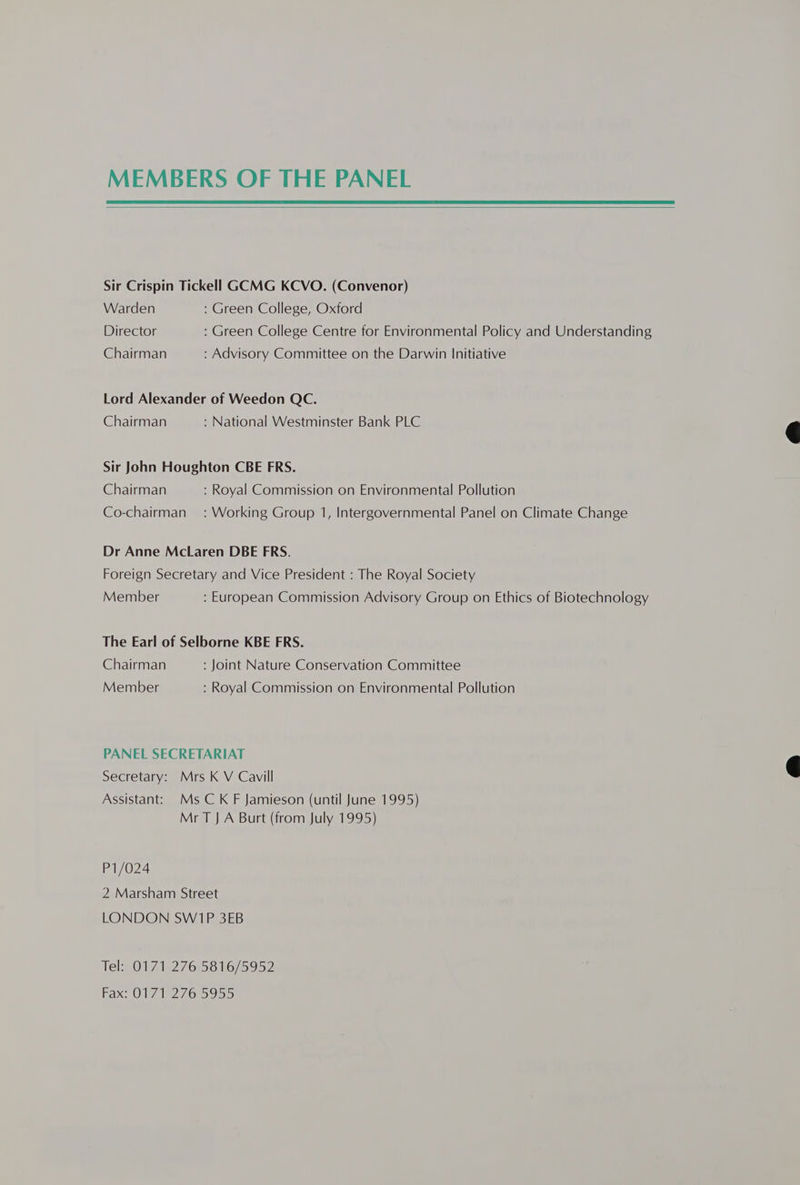 MEMBERS OF THE PANEL

Sir Crispin Tickell GCMG KCVO. (Convenor)
Warden : Green College, Oxford
Director : Green College Centre for Environmental Policy and Understanding
Chairman : Advisory Committee on the Darwin Initiative

Lord Alexander of Weedon QC.
Chairman : National Westminster Bank PLC

Sir John Houghton CBE FRS.
Chairman : Royal Commission on Environmental Pollution
Co-chairman : Working Group 1, Intergovernmental Panel on Climate Change

Dr Anne McLaren DBE FRS.
Foreign Secretary and Vice President : The Royal Society
Member : European Commission Advisory Group on Ethics of Biotechnology

The Earl of Selborne KBE FRS.
Chairman : Joint Nature Conservation Committee
Member : Royal Commission on Environmental Pollution

PANEL SECRETARIAT
Secretary: Mrs K V Cavill
Assistant: Ms C K F Jamieson (until June 1995)
Mr T J A Burt (from July 1995)

P1/024
2 Marsham Street
LONDON SW1P 3EB

Tel: 0171 276 5816/5952
Fax: 0171 276 5955